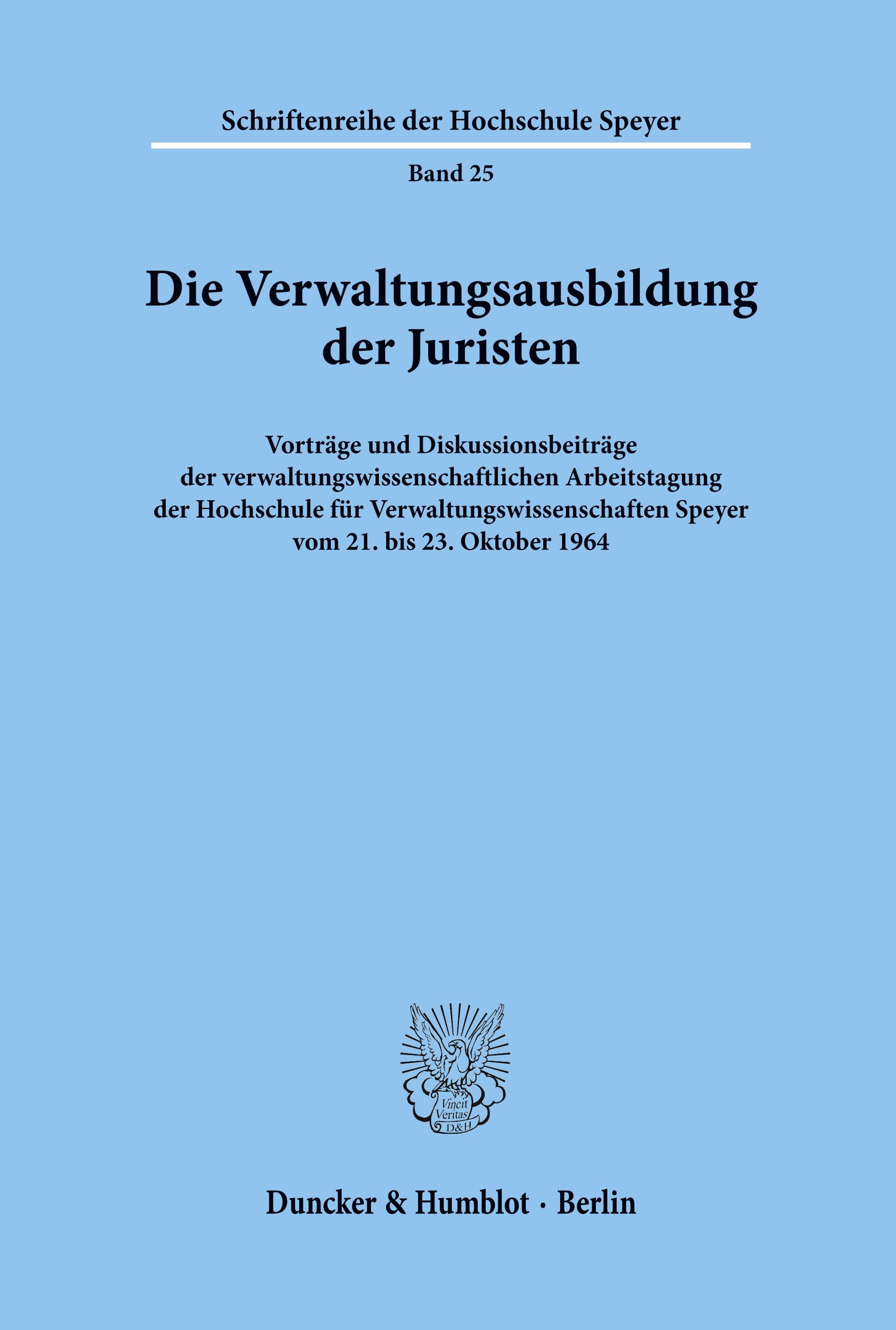 Schriftenreihe der Hochschule Speyer

Band 25

Die Verwaltungsausbildung der Juristen

Vorträge und Diskussionsbeiträge der verwaltungswissenschaftlichen Arbeitstagung der Hochschule für Verwaltungswissenschaften Speyer vom 21. bis 23. Oktober 1964

Vincit Veritas D&H

Duncker & Humblot · Berlin